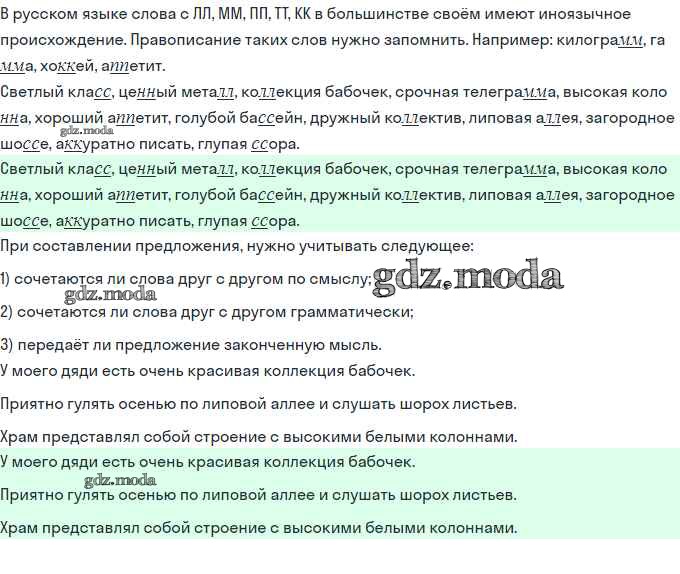 В русском языке слова с ЛЛ, ММ, ПП, ТТ, КК в большинстве своём имеют иноязычное происхождение. Правописание таких слов нужно запомнить. Например: килограмм, гамма, хоккей, аппетит.

Светлый класс, ценный металл, коллекция бабочек, срочная телеграмма, высокая колонна, хороший аппетит, голубой бассейн, дружный коллектив, липовая аллея, загородное шоссе, аккуратно писать, глупая ссора.

gdz.moda

Светлый класс, ценный металл, коллекция бабочек, срочная телеграмма, высокая колонна, хороший аппетит, голубой бассейн, дружный коллектив, липовая аллея, загородное шоссе, аккуратно писать, глупая ссора.

При составлении предложения, нужно учитывать следующее:

1) сочетаются ли слова друг с другом по смыслу; gdz.moda

gdz.moda

2) сочетаются ли слова друг с другом грамматически;

3) передаёт ли предложение законченную мысль.

У моего дяди есть очень красивая коллекция бабочек.

Приятно гулять осенью по липовой аллее и слушать шорох листьев.

Храм представлял собой строение с высокими белыми колоннами.

У моего дяди есть очень красивая коллекция бабочек.

gdz.moda

Приятно гулять осенью по липовой аллее и слушать шорох листьев.

Храм представлял собой строение с высокими белыми колоннами.